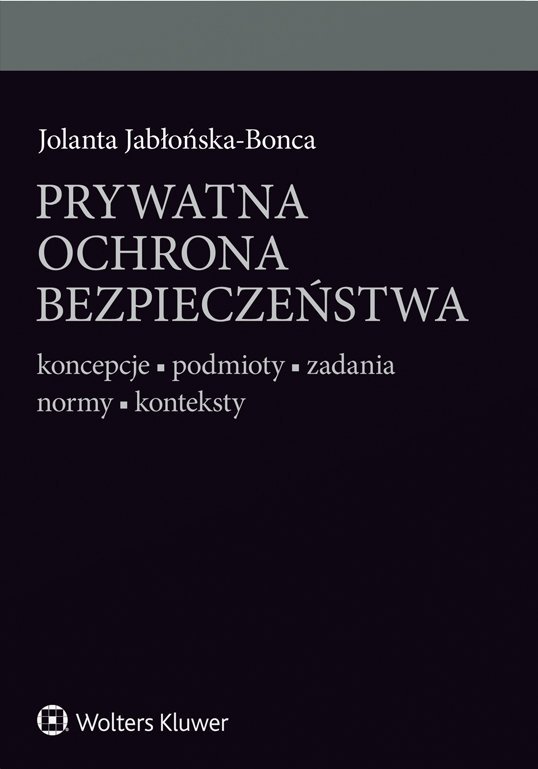 Jolanta Jabłońska-Bonca

PRYWATNA
OCHRONA
BEZPIECZEŃSTWA

koncepcje ▪ podmioty ▪ zadania
normy ▪ konteksty

Wolters Kluwer